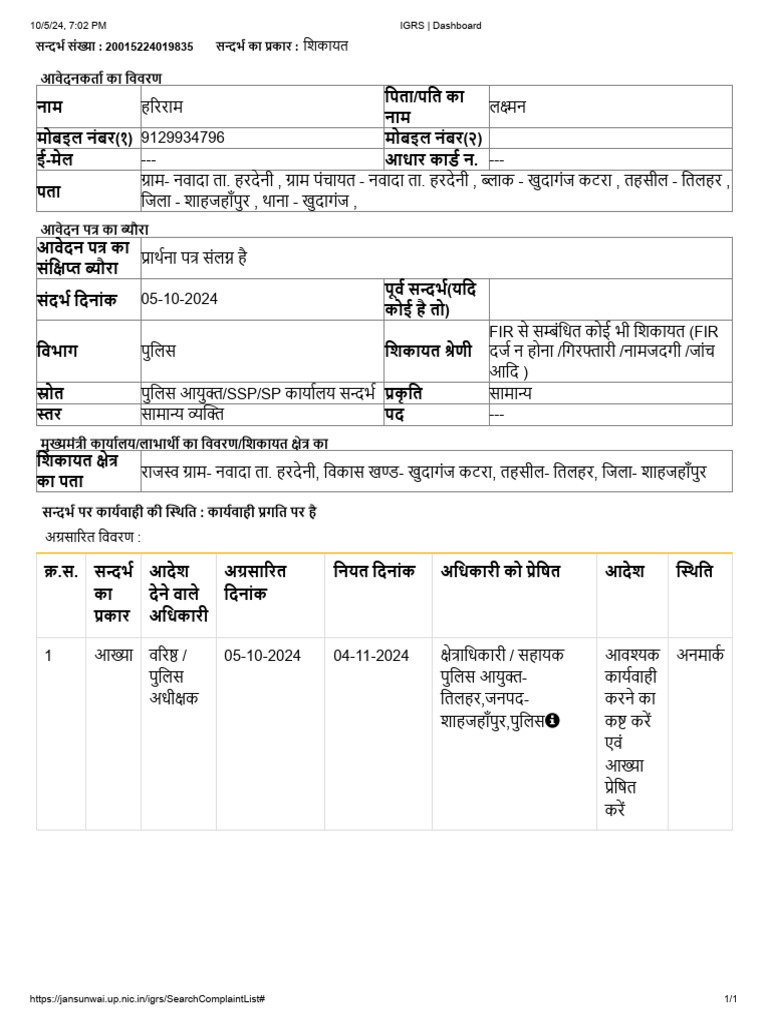 10/5/24, 7:02 PM IGRS | Dashboard

सन्दर्भ संख्या : 20015224019835 सन्दर्भ का प्रकार : शिकायत

आवेदनकर्ता का विवरण

| नाम | हरिराम | पिता/पति का नाम | लक्ष्मन |
|---|---|---|---|
| मोबइल नंबर(१) | 9129934796 | मोबइल नंबर(२) | |
| ई-मेल | --- | आधार कार्ड न. | --- |
| पता | ग्राम- नवादा ता. हरदेनी , ग्राम पंचायत - नवादा ता. हरदेनी , ब्लाक - खुदागंज कटरा , तहसील - तिलहर , जिला - शाहजहाँपुर , थाना - खुदागंज , | | |

आवेदन पत्र का ब्यौरा

| आवेदन पत्र का संक्षिप्त ब्यौरा | प्रार्थना पत्र संलग्न है | | |
|---|---|---|---|
| संदर्भ दिनांक | 05-10-2024 | पूर्व सन्दर्भ(यदि कोई है तो) | |
| विभाग | पुलिस | शिकायत श्रेणी | FIR से सम्बंधित कोई भी शिकायत (FIR दर्ज न होना /गिरफ्तारी /नामजदगी /जांच आदि ) |
| स्रोत | पुलिस आयुक्त/SSP/SP कार्यालय सन्दर्भ | प्रकृति | सामान्य |
| स्तर | सामान्य व्यक्ति | पद | --- |

मुख्यमंत्री कार्यालय/लाभार्थी का विवरण/शिकायत क्षेत्र का

| शिकायत क्षेत्र का पता | राजस्व ग्राम- नवादा ता. हरदेनी, विकास खण्ड- खुदागंज कटरा, तहसील- तिलहर, जिला- शाहजहाँपुर |
|---|---|

सन्दर्भ पर कार्यवाही की स्थिति : कार्यवाही प्रगति पर है

अग्रसारित विवरण :

| क्र.स. | सन्दर्भ का प्रकार | आदेश देने वाले अधिकारी | अग्रसारित दिनांक | नियत दिनांक | अधिकारी को प्रेषित | आदेश | स्थिति |
|---|---|---|---|---|---|---|---|
| 1 | आख्या | वरिष्ठ / पुलिस अधीक्षक | 05-10-2024 | 04-11-2024 | क्षेत्राधिकारी / सहायक पुलिस आयुक्त- तिलहर,जनपद- शाहजहाँपुर,पुलिस | आवश्यक कार्यवाही करने का कष्ट करें एवं आख्या प्रेषित करें | अनमार्क |

https://jansunwai.up.nic.in/igrs/SearchComplaintList# 1/1